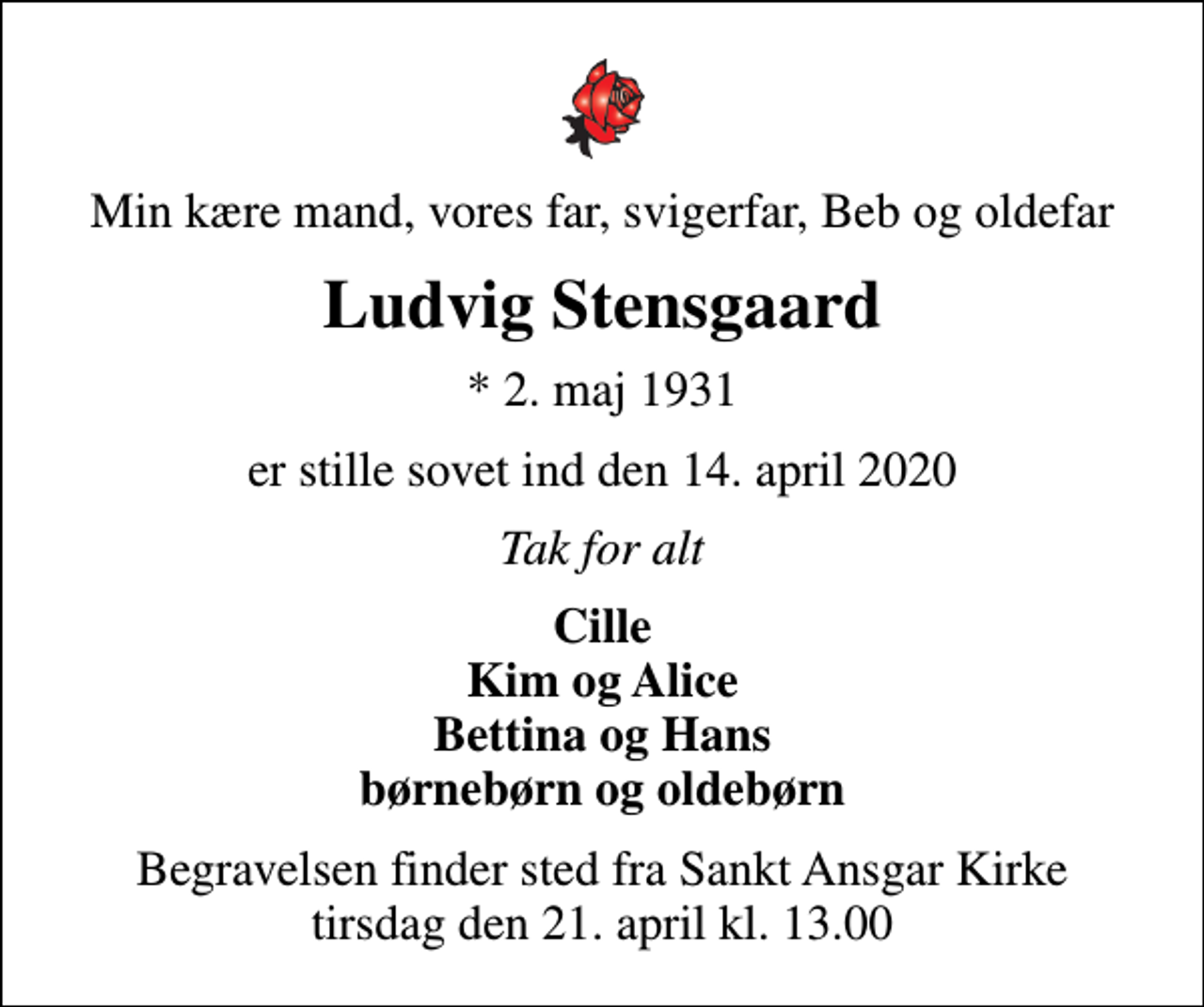 Min kære mand, vores far, svigerfar, Beb og oldefar

Ludvig Stensgaard

* 2. maj 1931

er stille sovet ind den 14. april 2020

Tak for alt

Cille
Kim og Alice
Bettina og Hans
børnebørn og oldebørn

Begravelsen finder sted fra Sankt Ansgar Kirke
tirsdag den 21. april kl. 13.00